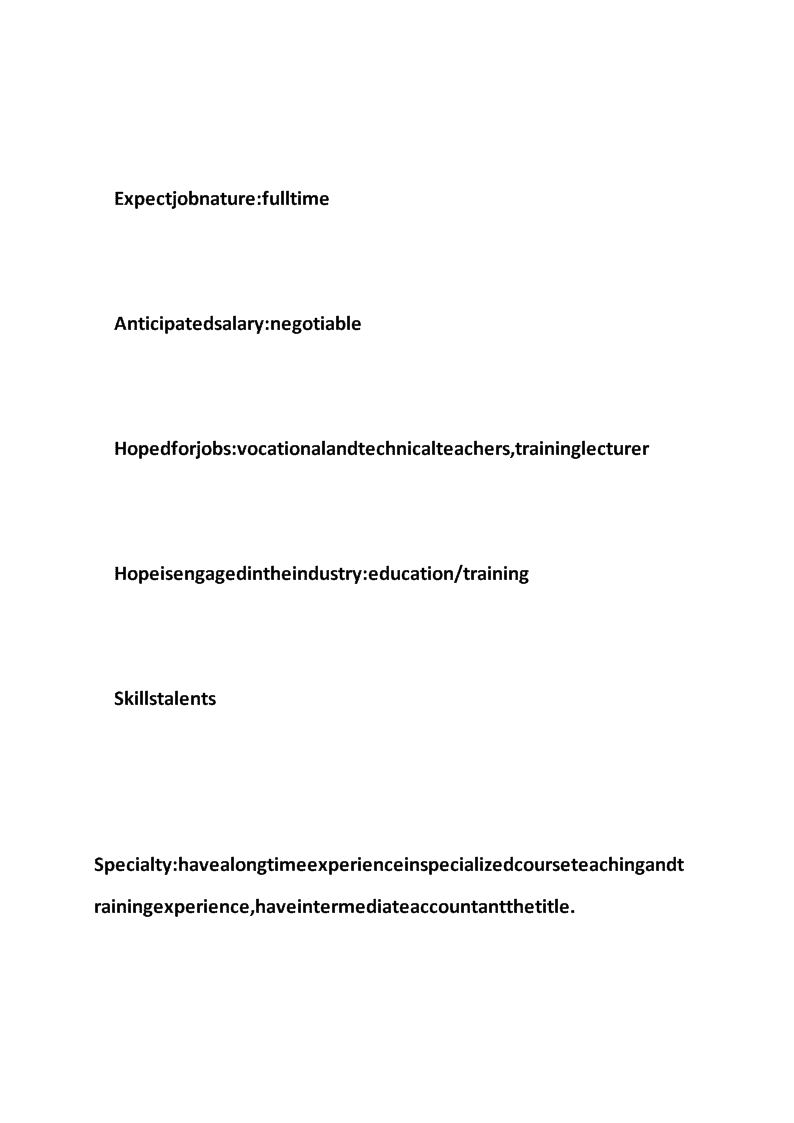 Expectjobnature:fulltime

Anticipatedsalary:negotiable

Hopedforjobs:vocationalandtechnicalteachers,traininglecturer

Hopeisengagedintheindustry:education/training

Skillstalents

Specialty:havealongtimeexperienceinspecializedcourseteachingandtrainingexperience,haveintermediateaccountantthetitle.